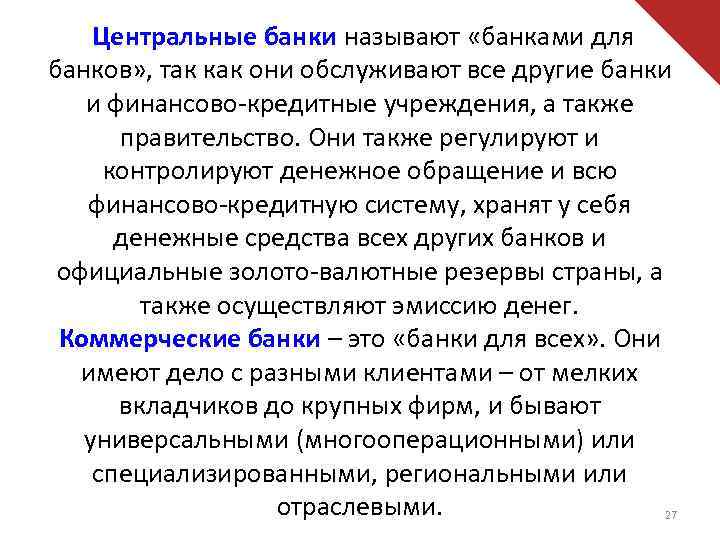 Центральные банки называют «банками для банков», так как они обслуживают все другие банки и финансово-кредитные учреждения, а также правительство. Они также регулируют и контролируют денежное обращение и всю финансово-кредитную систему, хранят у себя денежные средства всех других банков и официальные золото-валютные резервы страны, а также осуществляют эмиссию денег.
Коммерческие банки – это «банки для всех». Они имеют дело с разными клиентами – от мелких вкладчиков до крупных фирм, и бывают универсальными (многооперационными) или специализированными, региональными или отраслевыми.

27